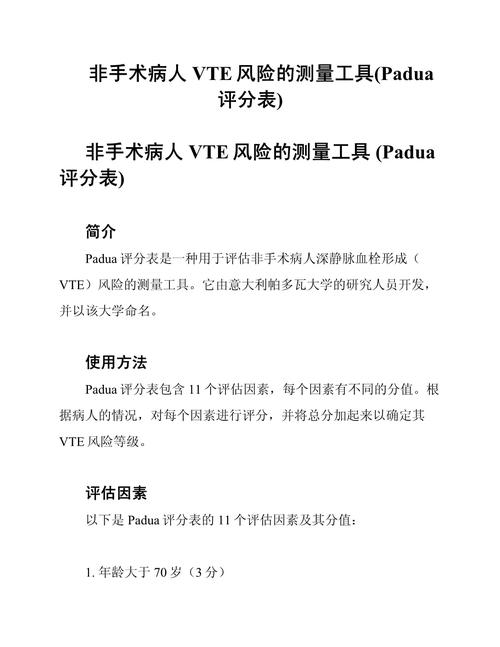 非手术病人 VTE 风险的测量工具(Padua 评分表)

非手术病人 VTE 风险的测量工具 (Padua 评分表)

简介

Padua 评分表是一种用于评估非手术病人深静脉血栓形成（VTE）风险的测量工具。它由意大利帕多瓦大学的研究人员开发，并以该大学命名。

使用方法

Padua 评分表包含 11 个评估因素，每个因素有不同的分值。根据病人的情况，对每个因素进行评分，并将总分加起来以确定其 VTE 风险等级。

评估因素

以下是 Padua 评分表的 11 个评估因素及其分值：

1. 年龄大于 70 岁（3 分）